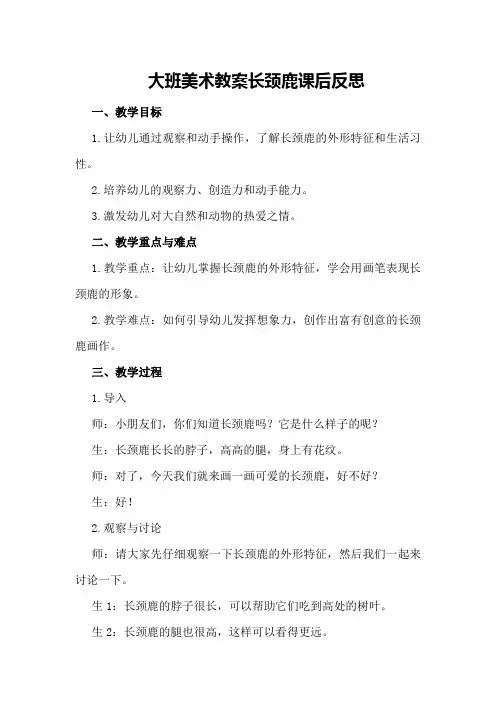 大班美术教案长颈鹿课后反思

一、教学目标

1. 让幼儿通过观察和动手操作，了解长颈鹿的外形特征和生活习性。

2. 培养幼儿的观察力、创造力和动手能力。

3. 激发幼儿对大自然和动物的热爱之情。

二、教学重点与难点

1. 教学重点：让幼儿掌握长颈鹿的外形特征，学会用画笔表现长颈鹿的形象。

2. 教学难点：如何引导幼儿发挥想象力，创作出富有创意的长颈鹿画作。

三、教学过程

1. 导入

师：小朋友们，你们知道长颈鹿吗？它是什么样子的呢？

生：长颈鹿长长的脖子，高高的腿，身上有花纹。

师：对了，今天我们就来画一画可爱的长颈鹿，好不好？

生：好！

2. 观察与讨论

师：请大家先仔细观察一下长颈鹿的外形特征，然后我们一起来讨论一下。

生 1：长颈鹿的脖子很长，可以帮助它们吃到高处的树叶。

生 2：长颈鹿的腿也很高，这样可以看得更远。